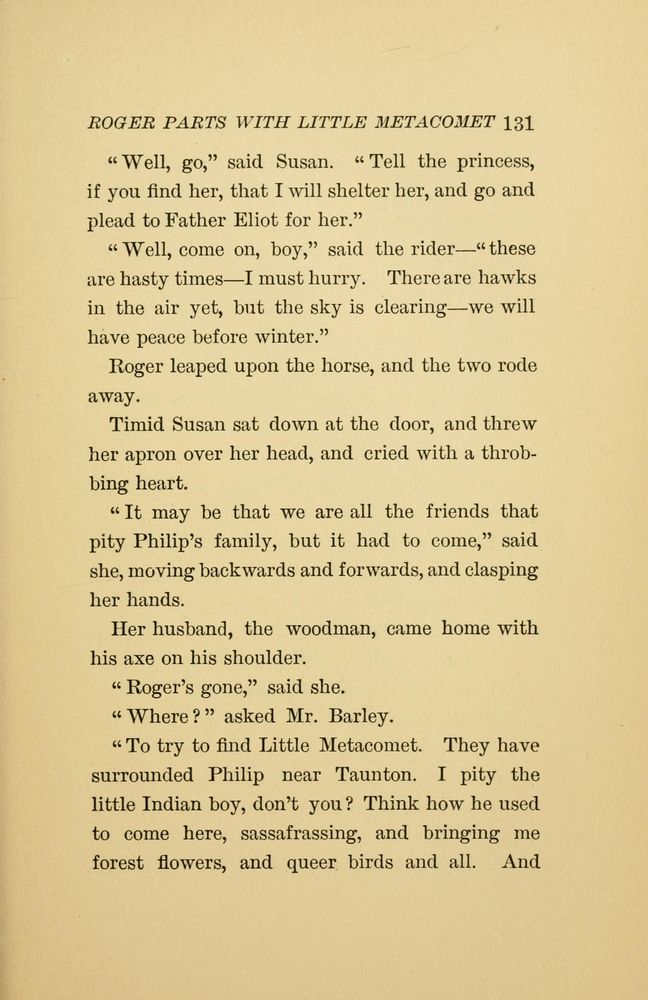 ROGER PARTS WITH LITTLE METACOMET 131

"Well, go," said Susan. "Tell the princess, if you find her, that I will shelter her, and go and plead to Father Eliot for her."

"Well, come on, boy," said the rider—"these are hasty times—I must hurry. There are hawks in the air yet, but the sky is clearing—we will have peace before winter."

Roger leaped upon the horse, and the two rode away.

Timid Susan sat down at the door, and threw her apron over her head, and cried with a throbbing heart.

"It may be that we are all the friends that pity Philip's family, but it had to come," said she, moving backwards and forwards, and clasping her hands.

Her husband, the woodman, came home with his axe on his shoulder.

"Roger's gone," said she.

"Where?" asked Mr. Barley.

"To try to find Little Metacomet. They have surrounded Philip near Taunton. I pity the little Indian boy, don't you? Think how he used to come here, sassafrassing, and bringing me forest flowers, and queer birds and all. And